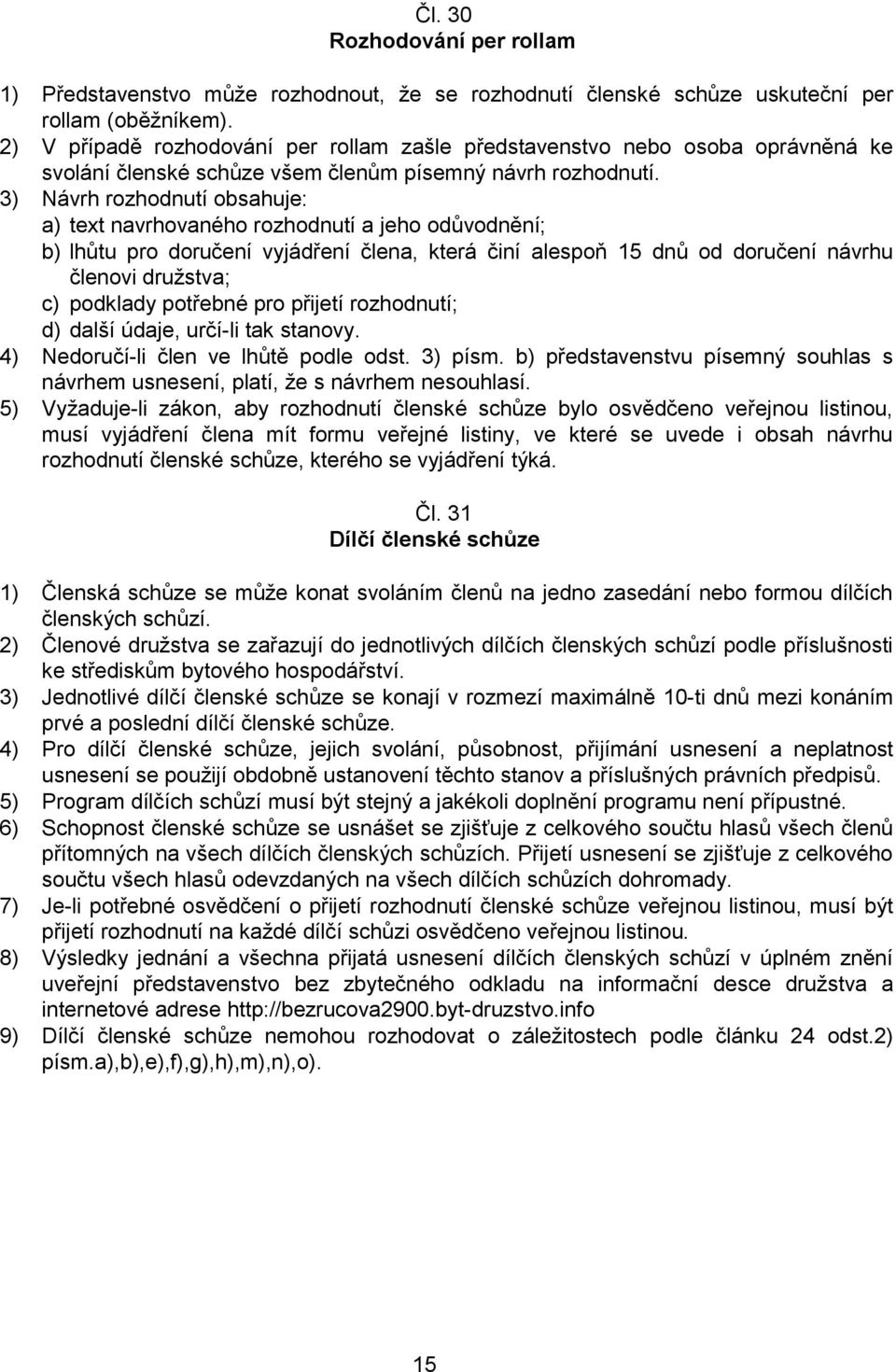 Čl. 30
Rozhodování per rollam

1) Představenstvo může rozhodnout, že se rozhodnutí členské schůze uskuteční per rollam (oběžníkem).
2) V případě rozhodování per rollam zašle představenstvo nebo osoba oprávněná ke svolání členské schůze všem členům písemný návrh rozhodnutí.
3) Návrh rozhodnutí obsahuje:
a) text navrhovaného rozhodnutí a jeho odůvodnění;
b) lhůtu pro doručení vyjádření člena, která činí alespoň 15 dnů od doručení návrhu členovi družstva;
c) podklady potřebné pro přijetí rozhodnutí;
d) další údaje, určí-li tak stanovy.
4) Nedoručí-li člen ve lhůtě podle odst. 3) písm. b) představenstvu písemný souhlas s návrhem usnesení, platí, že s návrhem nesouhlasí.
5) Vyžaduje-li zákon, aby rozhodnutí členské schůze bylo osvědčeno veřejnou listinou, musí vyjádření člena mít formu veřejné listiny, ve které se uvede i obsah návrhu rozhodnutí členské schůze, kterého se vyjádření týká.

Čl. 31
Dílčí členské schůze

1) Členská schůze se může konat svoláním členů na jedno zasedání nebo formou dílčích členských schůzí.
2) Členové družstva se zařazují do jednotlivých dílčích členských schůzí podle příslušnosti ke střediskům bytového hospodářství.
3) Jednotlivé dílčí členské schůze se konají v rozmezí maximálně 10-ti dnů mezi konáním prvé a poslední dílčí členské schůze.
4) Pro dílčí členské schůze, jejich svolání, působnost, přijímání usnesení a neplatnost usnesení se použijí obdobně ustanovení těchto stanov a příslušných právních předpisů.
5) Program dílčích schůzí musí být stejný a jakékoli doplnění programu není přípustné.
6) Schopnost členské schůze se usnášet se zjišťuje z celkového součtu hlasů všech členů přítomných na všech dílčích členských schůzích. Přijetí usnesení se zjišťuje z celkového součtu všech hlasů odevzdaných na všech dílčích schůzích dohromady.
7) Je-li potřebné osvědčení o přijetí rozhodnutí členské schůze veřejnou listinou, musí být přijetí rozhodnutí na každé dílčí schůzi osvědčeno veřejnou listinou.
8) Výsledky jednání a všechna přijatá usnesení dílčích členských schůzí v úplném znění uveřejní představenstvo bez zbytečného odkladu na informační desce družstva a internetové adrese http://bezrucova2900.byt-druzstvo.info
9) Dílčí členské schůze nemohou rozhodovat o záležitostech podle článku 24 odst.2) písm.a),b),e),f),g),h),m),n),o).

15